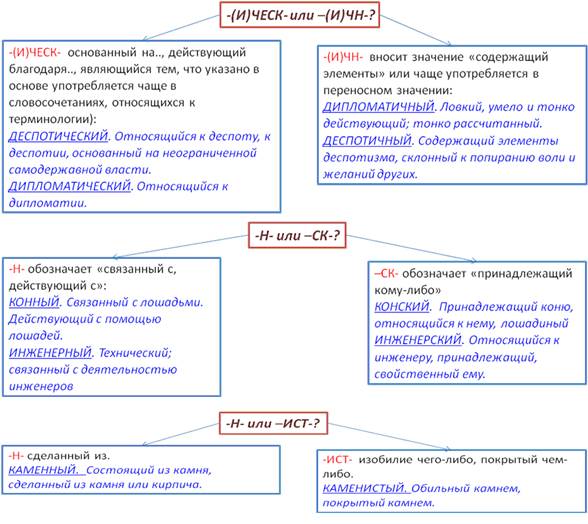 -(И)ЧЕСК- или –(И)ЧН-?

-(И)ЧЕСК- основанный на.., действующий благодаря.., являющийся тем, что указано в основе употребляется чаще в словосочетаниях, относящихся к терминологии):
ДЕСПОТИЧЕСКИЙ. Относящийся к деспоту, к деспотии, основанный на неограниченной самодержавной власти.
ДИПЛОМАТИЧЕСКИЙ. Относящийся к дипломатии.

-(И)ЧН- вносит значение «содержащий элементы» или чаще употребляется в переносном значении:
ДИПЛОМАТИЧНЫЙ. Ловкий, умело и тонко действующий; тонко рассчитанный.
ДЕСПОТИЧНЫЙ. Содержащий элементы деспотизма, склонный к попиранию воли и желаний других.

-Н- или –СК-?

-Н- обозначает «связанный с, действующий с»:
КОННЫЙ. Связанный с лошадьми. Действующий с помощью лошадей.
ИНЖЕНЕРНЫЙ. Технический; связанный с деятельностью инженеров

–СК- обозначает «принадлежащий кому-либо»
КОНСКИЙ. Принадлежащий коню, относящийся к нему, лошадиный
ИНЖЕНЕРСКИЙ. Относящийся к инженеру, принадлежащий, свойственный ему.

-Н- или –ИСТ-?

-Н- сделанный из.
КАМЕННЫЙ. Состоящий из камня, сделанный из камня или кирпича.

-ИСТ- изобилие чего-либо, покрытый чем-либо.
КАМЕНИСТЫЙ. Обильный камнем, покрытый камнем.